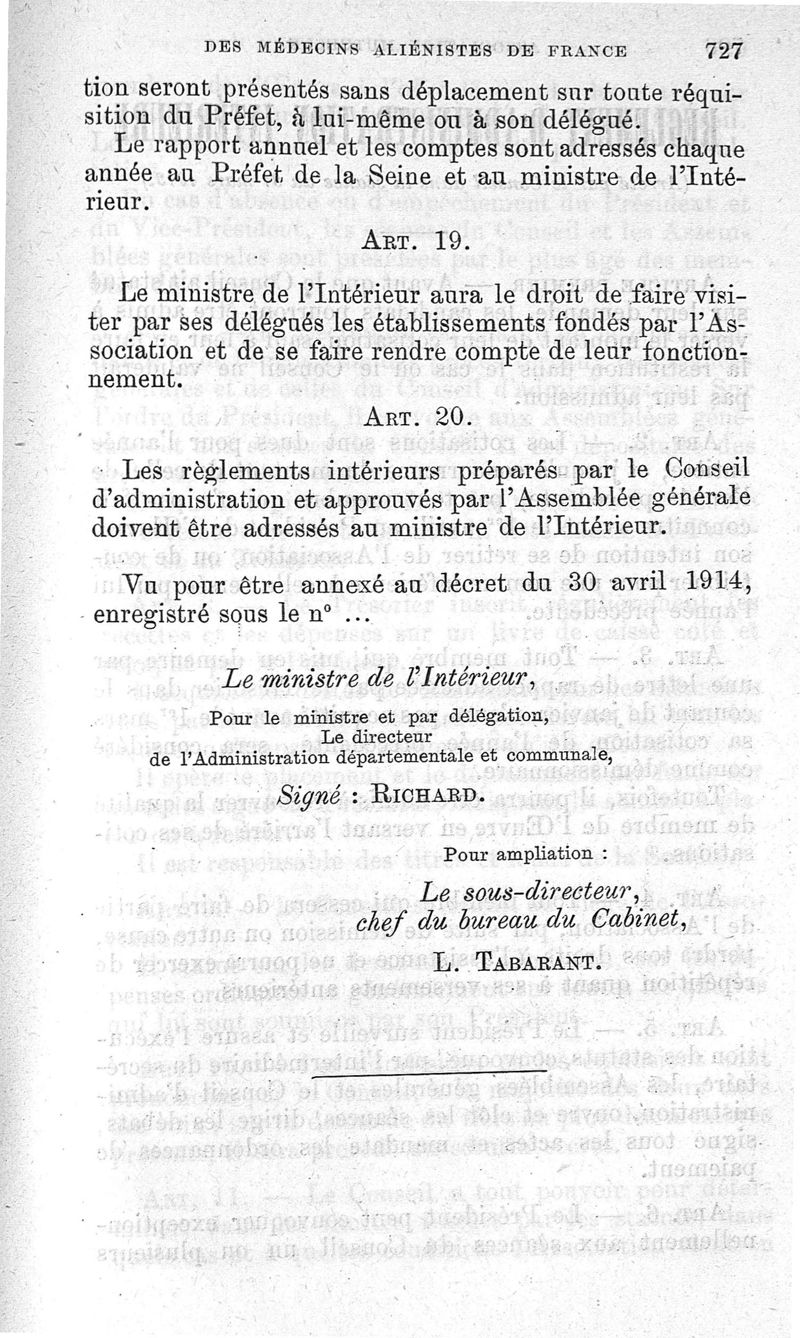 DES MÉDECINS ALIÉNISTES DE FRANCE 727

tion seront présentés sans déplacement sur toute réquisition du Préfet, à lui-même ou à son délégué.

Le rapport annuel et les comptes sont adressés chaque année au Préfet de la Seine et au ministre de l'Intérieur.

ART. 19.

Le ministre de l'Intérieur aura le droit de faire visiter par ses délégués les établissements fondés par l'Association et de se faire rendre compte de leur fonctionnement.

ART. 20.

Les règlements intérieurs préparés par le Conseil d'administration et approuvés par l'Assemblée générale doivent être adressés au ministre de l'Intérieur.

Vu pour être annexé au décret du 30 avril 1914, enregistré sous le n° ...

Le ministre de l'Intérieur,

Pour le ministre et par délégation,
Le directeur
de l'Administration départementale et communale,

Signé : RICHARD.

Pour ampliation :

Le sous-directeur,
chef du bureau du Cabinet,

L. TABARANT.